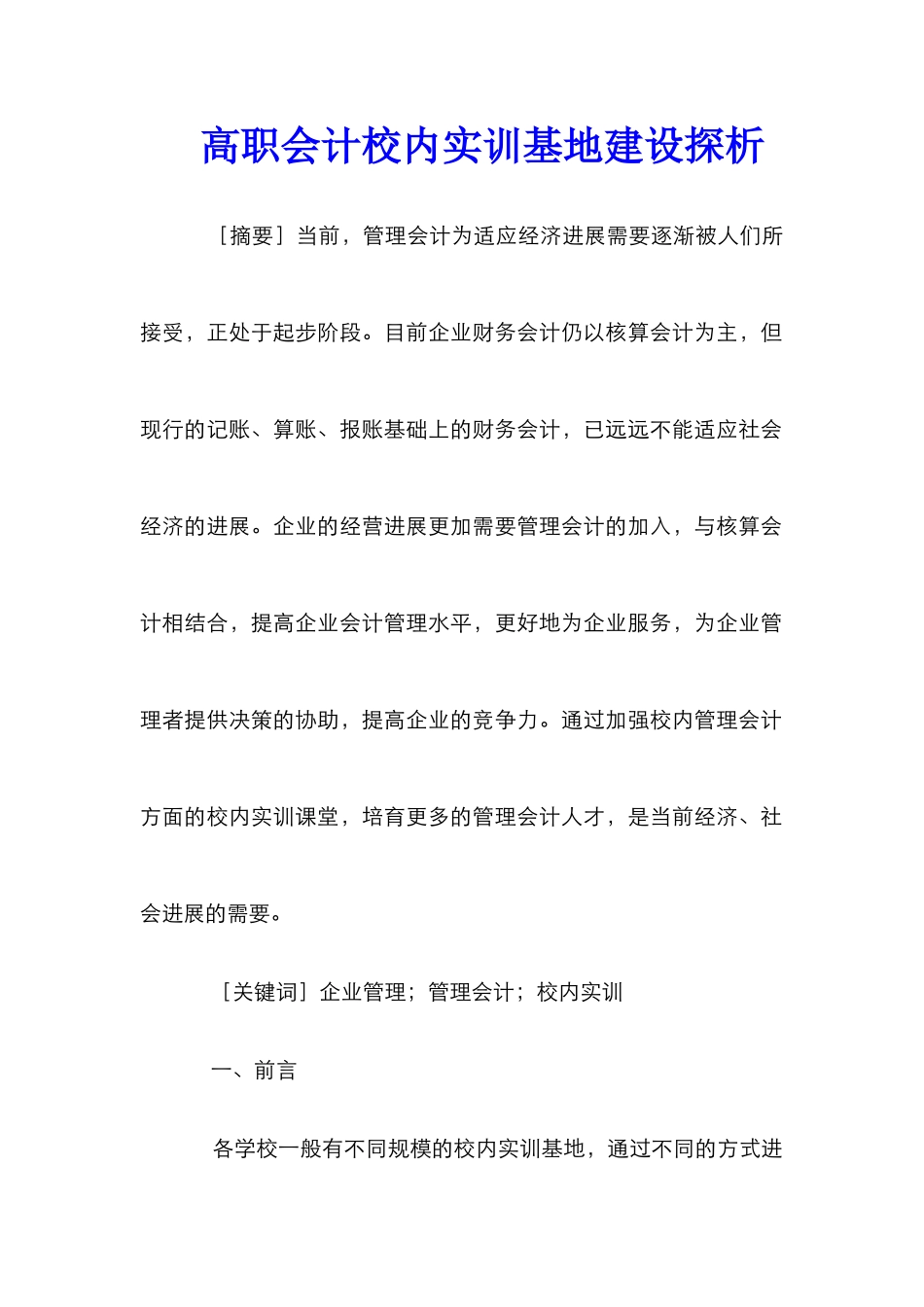 高职会计校内实训基地建设探析

［摘要］当前，管理会计为适应经济进展需要逐渐被人们所接受，正处于起步阶段。目前企业财务会计仍以核算会计为主，但现行的记账、算账、报账基础上的财务会计，已远远不能适应社会经济的进展。企业的经营进展更加需要管理会计的加入，与核算会计相结合，提高企业会计管理水平，更好地为企业服务，为企业管理者提供决策的协助，提高企业的竞争力。通过加强校内管理会计方面的校内实训课堂，培育更多的管理会计人才，是当前经济、社会进展的需要。

［关键词］企业管理；管理会计；校内实训

一、前言

各学校一般有不同规模的校内实训基地，通过不同的方式进